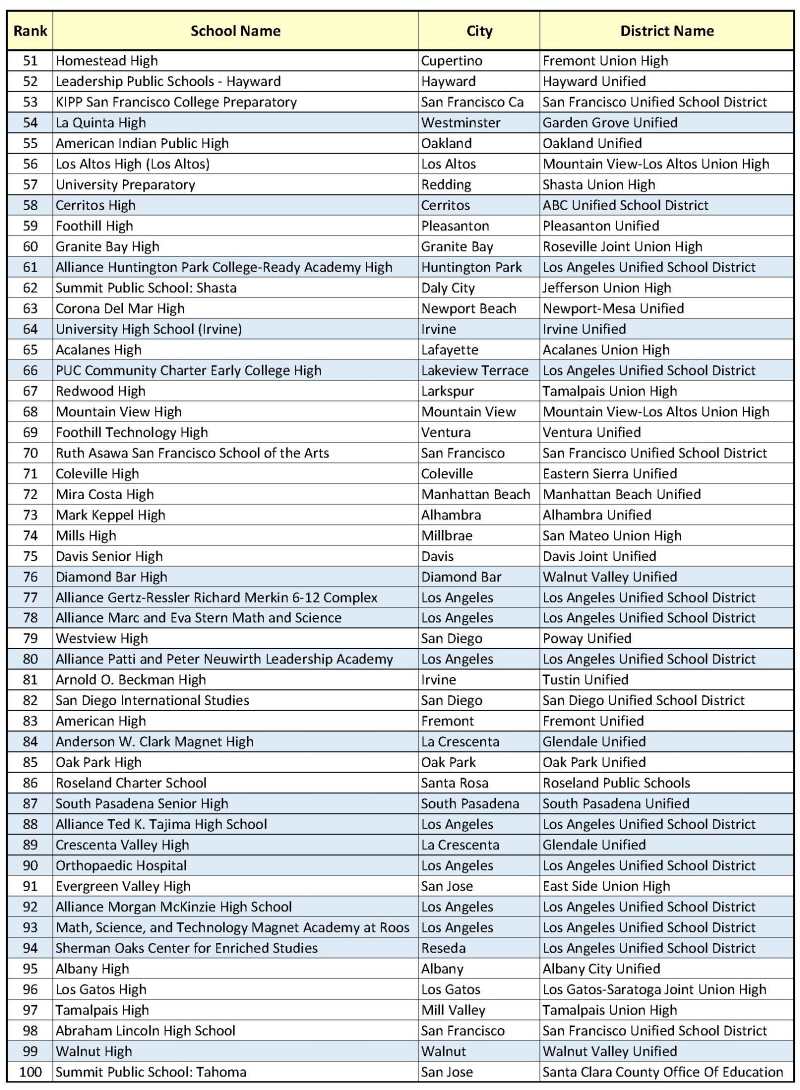 | Rank | School Name | City | District Name |
|---|---|---|---|
| 51 | Homestead High | Cupertino | Fremont Union High |
| 52 | Leadership Public Schools - Hayward | Hayward | Hayward Unified |
| 53 | KIPP San Francisco College Preparatory | San Francisco Ca | San Francisco Unified School District |
| 54 | La Quinta High | Westminster | Garden Grove Unified |
| 55 | American Indian Public High | Oakland | Oakland Unified |
| 56 | Los Altos High (Los Altos) | Los Altos | Mountain View-Los Altos Union High |
| 57 | University Preparatory | Redding | Shasta Union High |
| 58 | Cerritos High | Cerritos | ABC Unified School District |
| 59 | Foothill High | Pleasanton | Pleasanton Unified |
| 60 | Granite Bay High | Granite Bay | Roseville Joint Union High |
| 61 | Alliance Huntington Park College-Ready Academy High | Huntington Park | Los Angeles Unified School District |
| 62 | Summit Public School: Shasta | Daly City | Jefferson Union High |
| 63 | Corona Del Mar High | Newport Beach | Newport-Mesa Unified |
| 64 | University High School (Irvine) | Irvine | Irvine Unified |
| 65 | Acalanes High | Lafayette | Acalanes Union High |
| 66 | PUC Community Charter Early College High | Lakeview Terrace | Los Angeles Unified School District |
| 67 | Redwood High | Larkspur | Tamalpais Union High |
| 68 | Mountain View High | Mountain View | Mountain View-Los Altos Union High |
| 69 | Foothill Technology High | Ventura | Ventura Unified |
| 70 | Ruth Asawa San Francisco School of the Arts | San Francisco | San Francisco Unified School District |
| 71 | Coleville High | Coleville | Eastern Sierra Unified |
| 72 | Mira Costa High | Manhattan Beach | Manhattan Beach Unified |
| 73 | Mark Keppel High | Alhambra | Alhambra Unified |
| 74 | Mills High | Millbrae | San Mateo Union High |
| 75 | Davis Senior High | Davis | Davis Joint Unified |
| 76 | Diamond Bar High | Diamond Bar | Walnut Valley Unified |
| 77 | Alliance Gertz-Ressler Richard Merkin 6-12 Complex | Los Angeles | Los Angeles Unified School District |
| 78 | Alliance Marc and Eva Stern Math and Science | Los Angeles | Los Angeles Unified School District |
| 79 | Westview High | San Diego | Poway Unified |
| 80 | Alliance Patti and Peter Neuwirth Leadership Academy | Los Angeles | Los Angeles Unified School District |
| 81 | Arnold O. Beckman High | Irvine | Tustin Unified |
| 82 | San Diego International Studies | San Diego | San Diego Unified School District |
| 83 | American High | Fremont | Fremont Unified |
| 84 | Anderson W. Clark Magnet High | La Crescenta | Glendale Unified |
| 85 | Oak Park High | Oak Park | Oak Park Unified |
| 86 | Roseland Charter School | Santa Rosa | Roseland Public Schools |
| 87 | South Pasadena Senior High | South Pasadena | South Pasadena Unified |
| 88 | Alliance Ted K. Tajima High School | Los Angeles | Los Angeles Unified School District |
| 89 | Crescenta Valley High | La Crescenta | Glendale Unified |
| 90 | Orthopaedic Hospital | Los Angeles | Los Angeles Unified School District |
| 91 | Evergreen Valley High | San Jose | East Side Union High |
| 92 | Alliance Morgan McKinzie High School | Los Angeles | Los Angeles Unified School District |
| 93 | Math, Science, and Technology Magnet Academy at Roos | Los Angeles | Los Angeles Unified School District |
| 94 | Sherman Oaks Center for Enriched Studies | Reseda | Los Angeles Unified School District |
| 95 | Albany High | Albany | Albany City Unified |
| 96 | Los Gatos High | Los Gatos | Los Gatos-Saratoga Joint Union High |
| 97 | Tamalpais High | Mill Valley | Tamalpais Union High |
| 98 | Abraham Lincoln High School | San Francisco | San Francisco Unified School District |
| 99 | Walnut High | Walnut | Walnut Valley Unified |
| 100 | Summit Public School: Tahoma | San Jose | Santa Clara County Office Of Education |